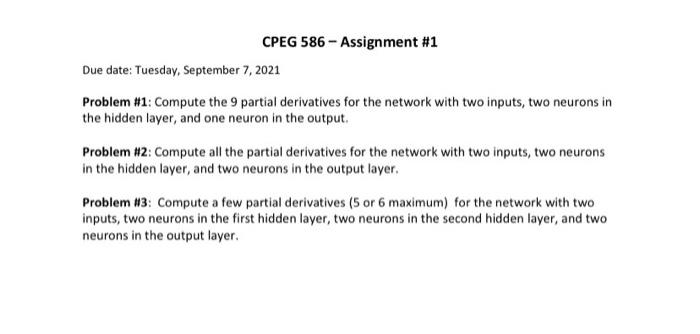 CPEG 586 – Assignment #1

Due date: Tuesday, September 7, 2021

Problem #1: Compute the 9 partial derivatives for the network with two inputs, two neurons in the hidden layer, and one neuron in the output.

Problem #2: Compute all the partial derivatives for the network with two inputs, two neurons in the hidden layer, and two neurons in the output layer.

Problem #3: Compute a few partial derivatives (5 or 6 maximum) for the network with two inputs, two neurons in the first hidden layer, two neurons in the second hidden layer, and two neurons in the output layer.